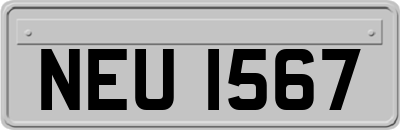 NEU 1567